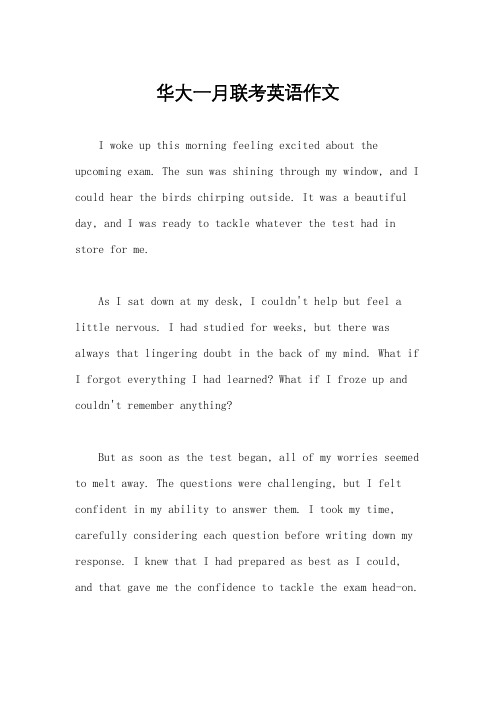 华大一月联考英语作文

I woke up this morning feeling excited about the upcoming exam. The sun was shining through my window, and I could hear the birds chirping outside. It was a beautiful day, and I was ready to tackle whatever the test had in store for me.

As I sat down at my desk, I couldn't help but feel a little nervous. I had studied for weeks, but there was always that lingering doubt in the back of my mind. What if I forgot everything I had learned? What if I froze up and couldn't remember anything?

But as soon as the test began, all of my worries seemed to melt away. The questions were challenging, but I felt confident in my ability to answer them. I took my time, carefully considering each question before writing down my response. I knew that I had prepared as best as I could, and that gave me the confidence to tackle the exam head-on.